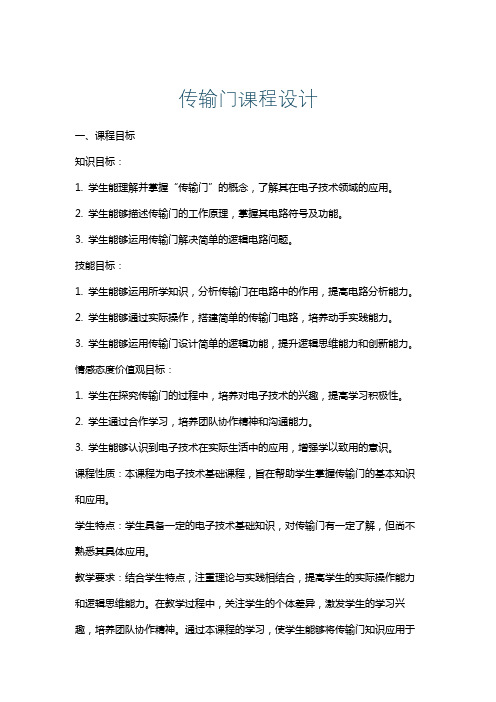 传输门课程设计

一、课程目标

知识目标：

1. 学生能理解并掌握“传输门”的概念，了解其在电子技术领域的应用。

2. 学生能够描述传输门的工作原理，掌握其电路符号及功能。

3. 学生能够运用传输门解决简单的逻辑电路问题。

技能目标：

1. 学生能够运用所学知识，分析传输门在电路中的作用，提高电路分析能力。

2. 学生能够通过实际操作，搭建简单的传输门电路，培养动手实践能力。

3. 学生能够运用传输门设计简单的逻辑功能，提升逻辑思维能力和创新能力。

情感态度价值观目标：

1. 学生在探究传输门的过程中，培养对电子技术的兴趣，提高学习积极性。

2. 学生通过合作学习，培养团队协作精神和沟通能力。

3. 学生能够认识到电子技术在实际生活中的应用，增强学以致用的意识。

课程性质：本课程为电子技术基础课程，旨在帮助学生掌握传输门的基本知识和应用。

学生特点：学生具备一定的电子技术基础知识，对传输门有一定了解，但尚不熟悉其具体应用。

教学要求：结合学生特点，注重理论与实践相结合，提高学生的实际操作能力和逻辑思维能力。在教学过程中，关注学生的个体差异，激发学生的学习兴趣，培养团队协作精神。通过本课程的学习，使学生能够将传输门知识应用于